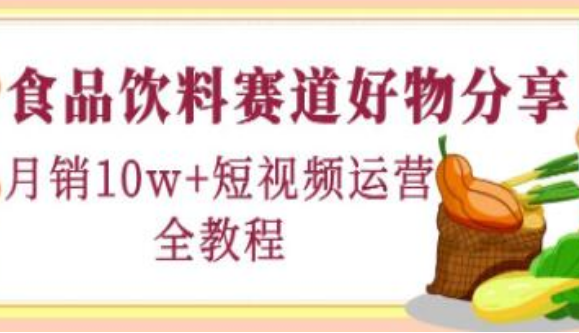 食品饮料赛道好物分享

月销10w+短视频运营全教程